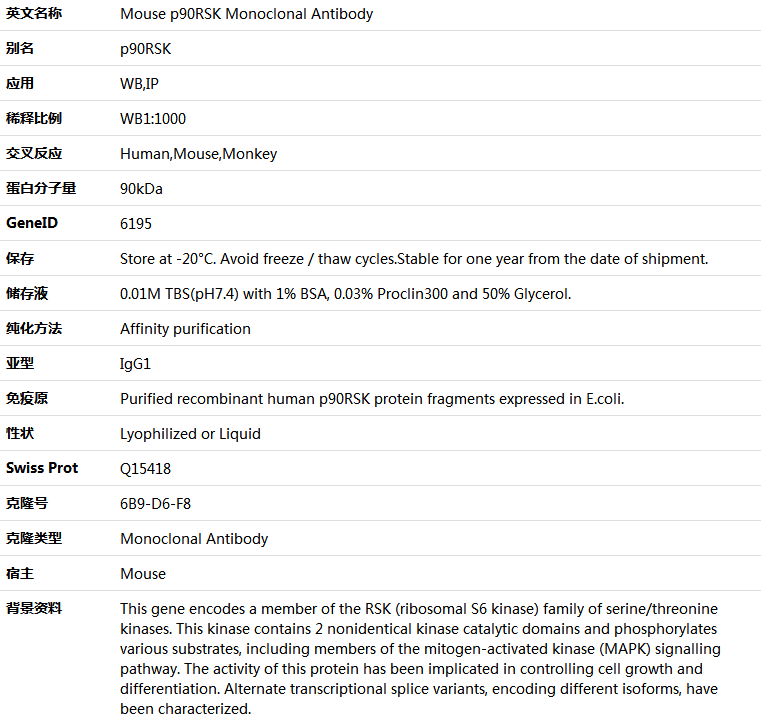 | 英文名称 | Mouse p90RSK Monoclonal Antibody |
|---|---|
| 别名 | p90RSK |
| 应用 | WB,IP |
| 稀释比例 | WB1:1000 |
| 交叉反应 | Human,Mouse,Monkey |
| 蛋白分子量 | 90kDa |
| GeneID | 6195 |
| 保存 | Store at -20°C. Avoid freeze / thaw cycles.Stable for one year from the date of shipment. |
| 储存液 | 0.01M TBS(pH7.4) with 1% BSA, 0.03% Proclin300 and 50% Glycerol. |
| 纯化方法 | Affinity purification |
| 亚型 | IgG1 |
| 免疫原 | Purified recombinant human p90RSK protein fragments expressed in E.coli. |
| 性状 | Lyophilized or Liquid |
| Swiss Prot | Q15418 |
| 克隆号 | 6B9-D6-F8 |
| 克隆类型 | Monoclonal Antibody |
| 宿主 | Mouse |
| 背景资料 | This gene encodes a member of the RSK (ribosomal S6 kinase) family of serine/threonine kinases. This kinase contains 2 nonidentical kinase catalytic domains and phosphorylates various substrates, including members of the mitogen-activated kinase (MAPK) signalling pathway. The activity of this protein has been implicated in controlling cell growth and differentiation. Alternate transcriptional splice variants, encoding different isoforms, have been characterized. |